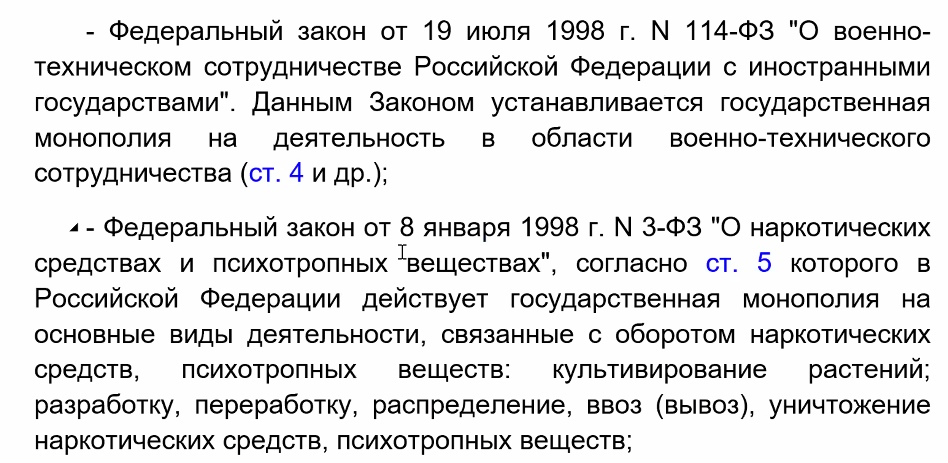 - Федеральный закон от 19 июля 1998 г. N 114-ФЗ "О военно-техническом сотрудничестве Российской Федерации с иностранными государствами". Данным Законом устанавливается государственная монополия на деятельность в области военно-технического сотрудничества (ст. 4 и др.);

- Федеральный закон от 8 января 1998 г. N 3-ФЗ "О наркотических средствах и психотропных веществах", согласно ст. 5 которого в Российской Федерации действует государственная монополия на основные виды деятельности, связанные с оборотом наркотических средств, психотропных веществ: культивирование растений; разработку, переработку, распределение, ввоз (вывоз), уничтожение наркотических средств, психотропных веществ;